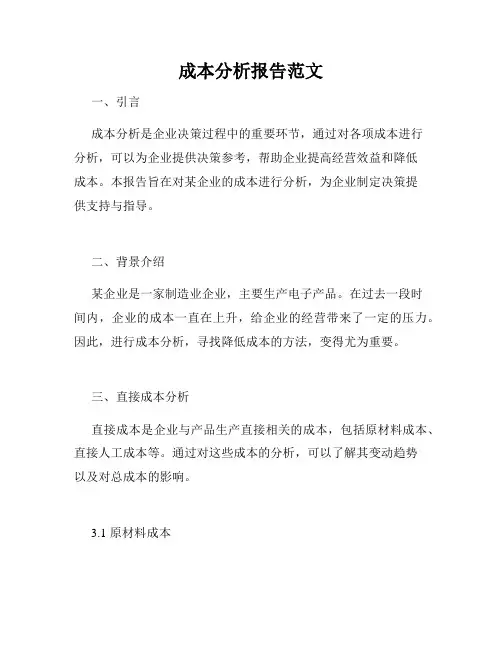 成本分析报告范文

一、引言

成本分析是企业决策过程中的重要环节，通过对各项成本进行分析，可以为企业提供决策参考，帮助企业提高经营效益和降低成本。本报告旨在对某企业的成本进行分析，为企业制定决策提供支持与指导。

二、背景介绍

某企业是一家制造业企业，主要生产电子产品。在过去一段时间内，企业的成本一直在上升，给企业的经营带来了一定的压力。因此，进行成本分析，寻找降低成本的方法，变得尤为重要。

三、直接成本分析

直接成本是企业与产品生产直接相关的成本，包括原材料成本、直接人工成本等。通过对这些成本的分析，可以了解其变动趋势以及对总成本的影响。

3.1 原材料成本